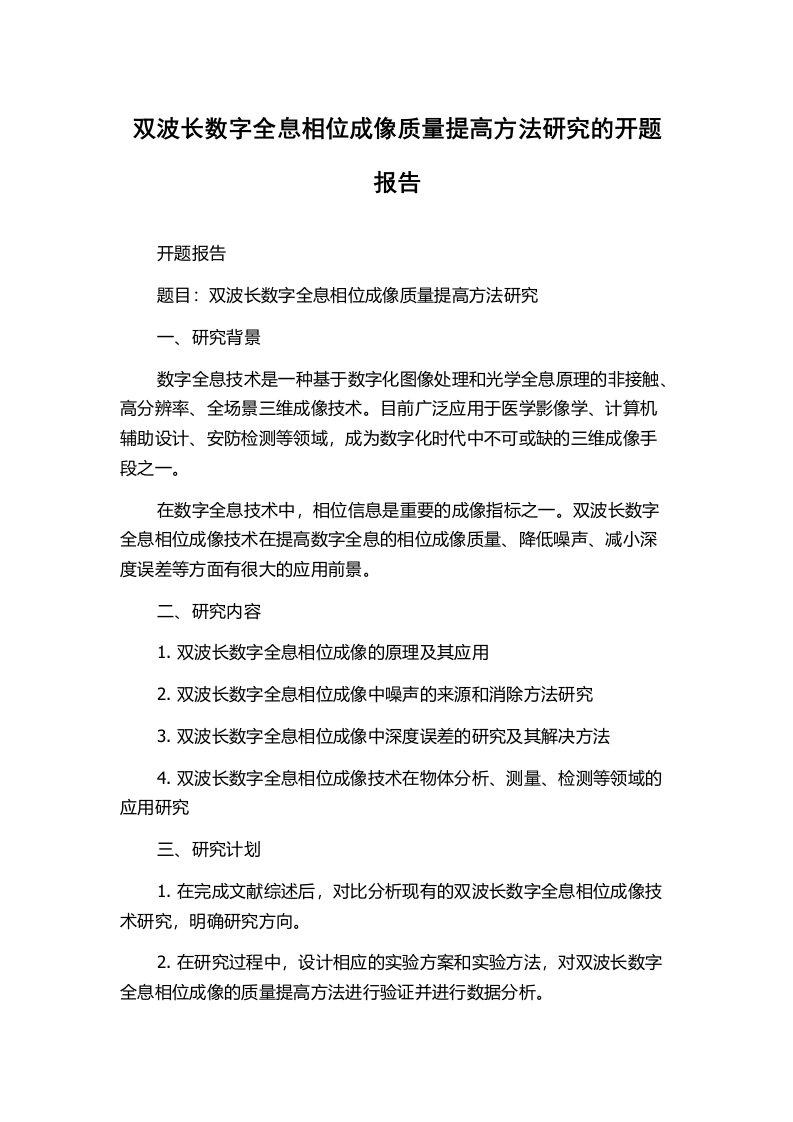 双波长数字全息相位成像质量提高方法研究的开题报告

开题报告

题目：双波长数字全息相位成像质量提高方法研究

一、研究背景

数字全息技术是一种基于数字化图像处理和光学全息原理的非接触、高分辨率、全场景三维成像技术。目前广泛应用于医学影像学、计算机辅助设计、安防检测等领域，成为数字化时代中不可或缺的三维成像手段之一。

在数字全息技术中，相位信息是重要的成像指标之一。双波长数字全息相位成像技术在提高数字全息的相位成像质量、降低噪声、减小深度误差等方面有很大的应用前景。

二、研究内容

1. 双波长数字全息相位成像的原理及其应用

2. 双波长数字全息相位成像中噪声的来源和消除方法研究

3. 双波长数字全息相位成像中深度误差的研究及其解决方法

4. 双波长数字全息相位成像技术在物体分析、测量、检测等领域的应用研究

三、研究计划

1. 在完成文献综述后，对比分析现有的双波长数字全息相位成像技术研究，明确研究方向。

2. 在研究过程中，设计相应的实验方案和实验方法，对双波长数字全息相位成像的质量提高方法进行验证并进行数据分析。